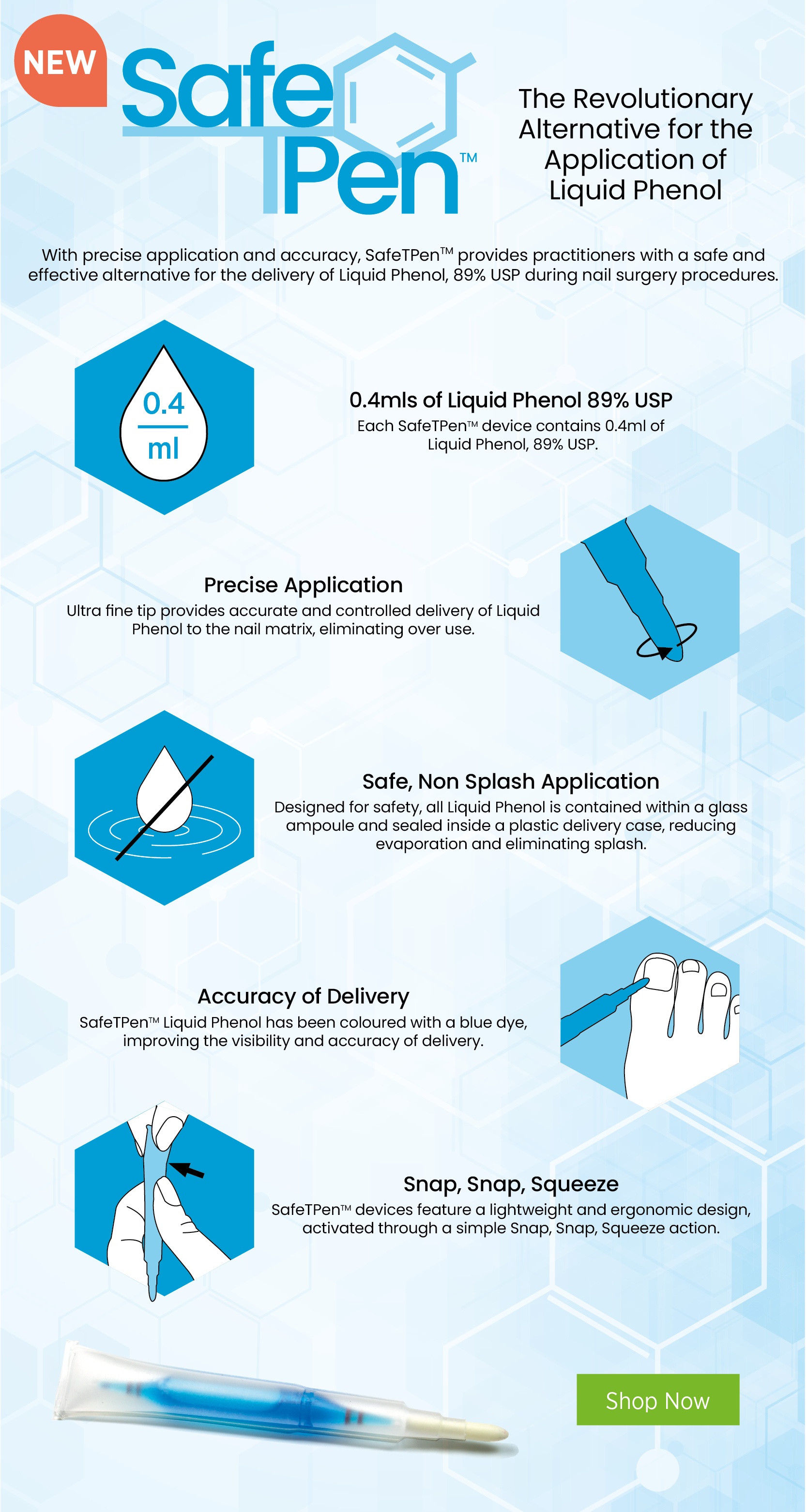 NEW

Safe TPen™

The Revolutionary Alternative for the Application of Liquid Phenol

With precise application and accuracy, SafeTPen™ provides practitioners with a safe and effective alternative for the delivery of Liquid Phenol, 89% USP during nail surgery procedures.

0.4 ml

0.4mls of Liquid Phenol 89% USP
Each SafeTPen™ device contains 0.4ml of Liquid Phenol, 89% USP.

Precise Application
Ultra fine tip provides accurate and controlled delivery of Liquid Phenol to the nail matrix, eliminating over use.

Safe, Non Splash Application
Designed for safety, all Liquid Phenol is contained within a glass ampoule and sealed inside a plastic delivery case, reducing evaporation and eliminating splash.

Accuracy of Delivery
SafeTPen™ Liquid Phenol has been coloured with a blue dye, improving the visibility and accuracy of delivery.

Snap, Snap, Squeeze
SafeTPen™ devices feature a lightweight and ergonomic design, activated through a simple Snap, Snap, Squeeze action.

Shop Now